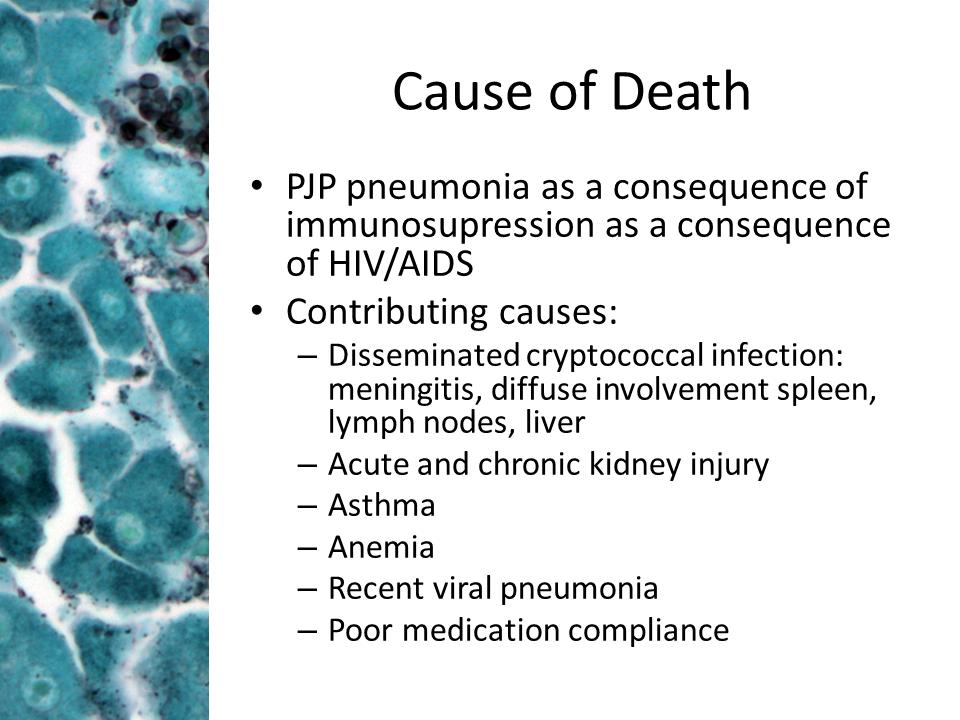 Cause of Death

• PJP pneumonia as a consequence of immunosupression as a consequence of HIV/AIDS
• Contributing causes:
– Disseminated cryptococcal infection: meningitis, diffuse involvement spleen, lymph nodes, liver
– Acute and chronic kidney injury
– Asthma
– Anemia
– Recent viral pneumonia
– Poor medication compliance